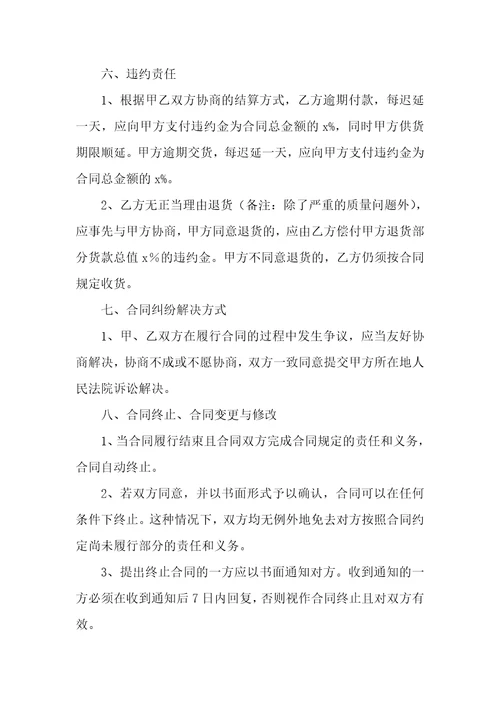 六、违约责任

1、根据甲乙双方协商的结算方式，乙方逾期付款，每迟延一天，应向甲方支付违约金为合同总金额的 x%，同时甲方供货期限顺延。甲方逾期交货，每迟延一天，应向甲方支付违约金为合同总金额的 x%。

2、乙方无正当理由退货（备注：除了严重的质量问题外），应事先与甲方协商，甲方同意退货的，应由乙方偿付甲方退货部分货款总值 x%的违约金。甲方不同意退货的，乙方仍须按合同规定收货。

七、合同纠纷解决方式

1、甲、乙双方在履行合同的过程中发生争议，应当友好协商解决，协商不成或不愿协商，双方一致同意提交甲方所在地人民法院诉讼解决。

八、合同终止、合同变更与修改

1、当合同履行结束且合同双方完成合同规定的责任和义务，合同自动终止。

2、若双方同意，并以书面形式予以确认，合同可以在任何条件下终止。这种情况下，双方均无例外地免去对方按照合同约定尚未履行部分的责任和义务。

3、提出终止合同的一方应以书面通知对方。收到通知的一方必须在收到通知后 7 日内回复，否则视作合同终止且对双方有效。